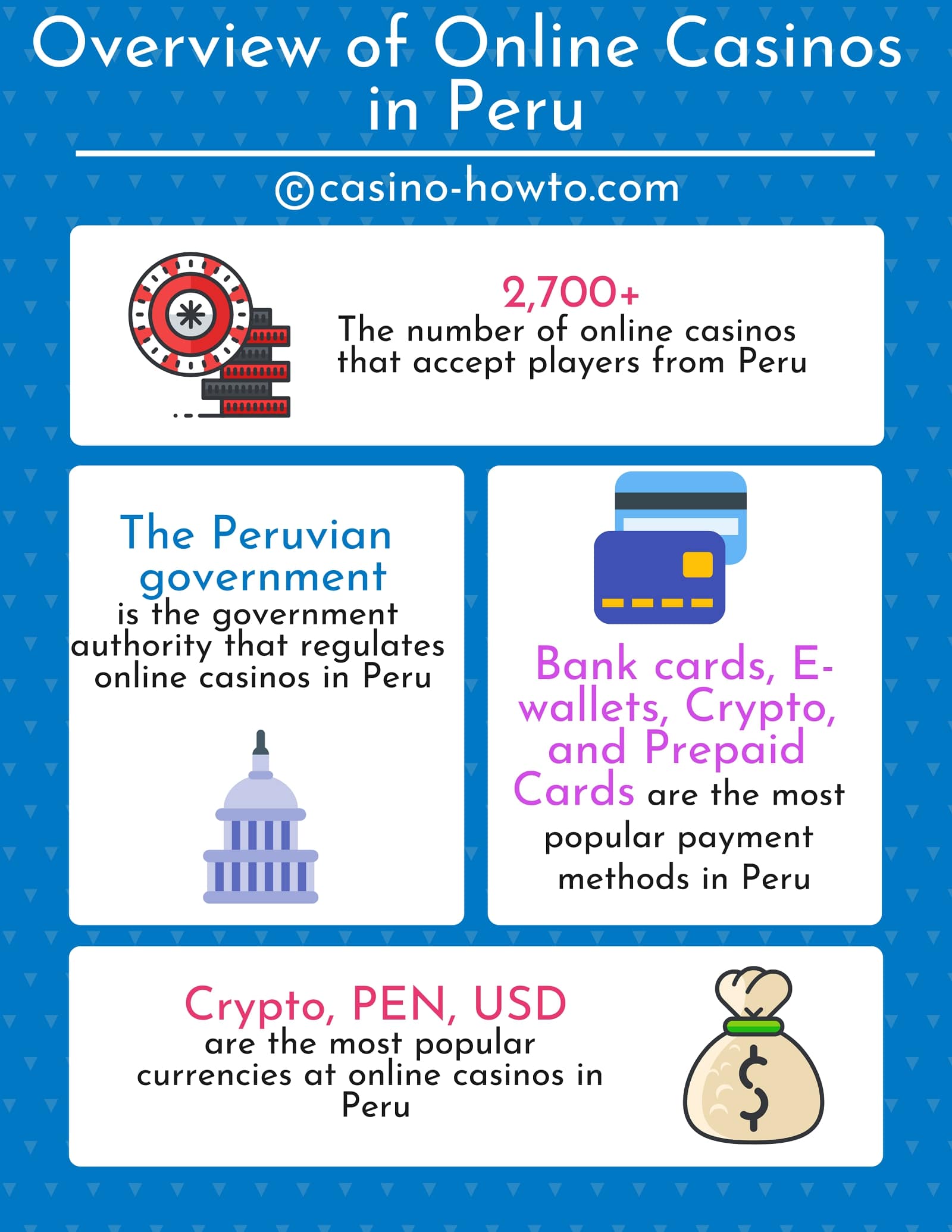 Overview of Online Casinos in Peru

©casino-howto.com

2,700+
The number of online casinos that accept players from Peru

The Peruvian government
is the government authority that regulates online casinos in Peru

Bank cards, E-wallets, Crypto, and Prepaid Cards are the most popular payment methods in Peru

Crypto, PEN, USD
are the most popular currencies at online casinos in Peru